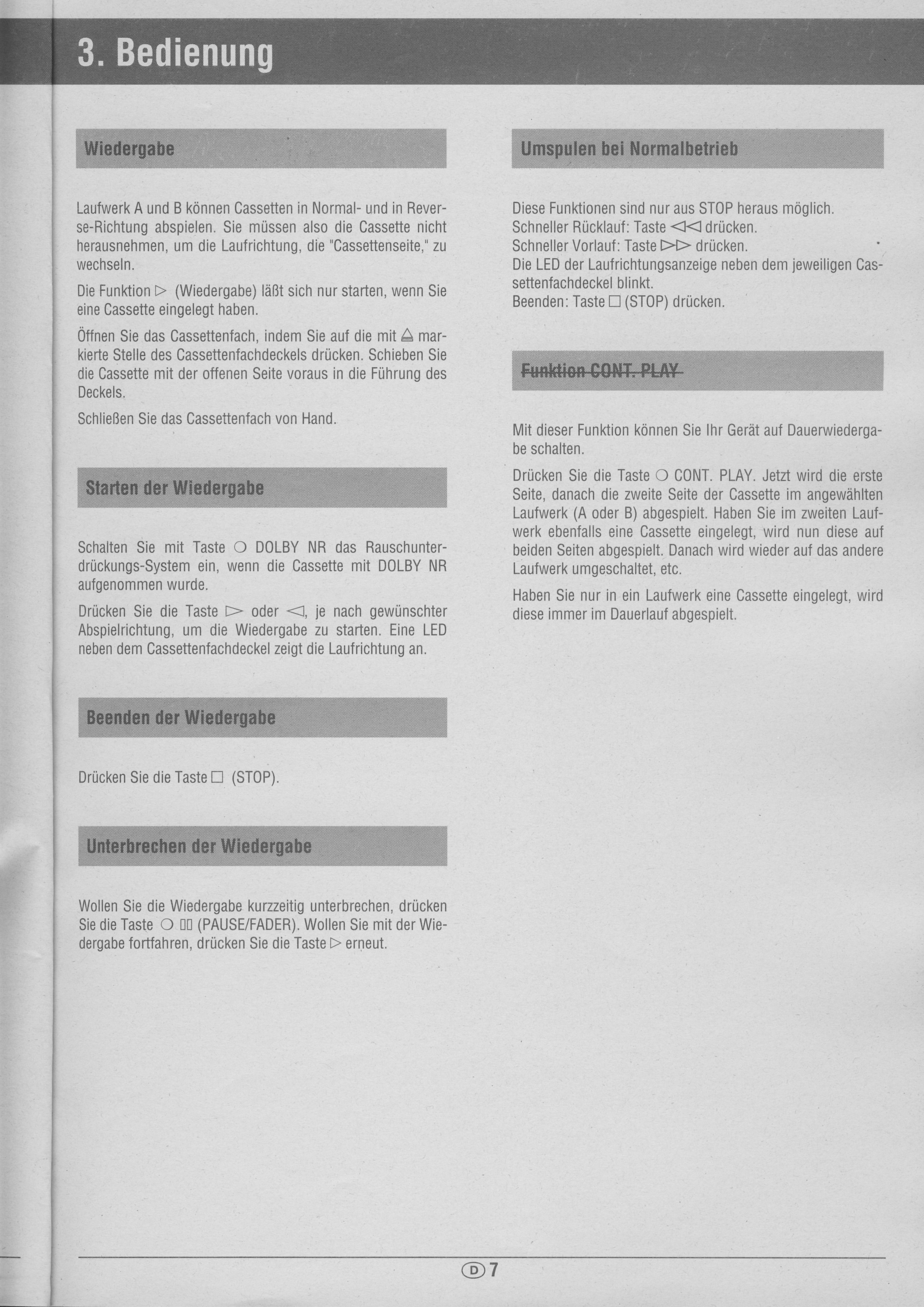 3. Bedienung

Wiedergabe

Laufwerk A und B können Cassetten in Normal- und in Reverse-Richtung abspielen. Sie müssen also die Cassette nicht herausnehmen, um die Laufrichtung, die "Cassettenseite," zu wechseln.

Die Funktion ▷ (Wiedergabe) läßt sich nur starten, wenn Sie eine Cassette eingelegt haben.

Öffnen Sie das Cassettenfach, indem Sie auf die mit ⏏ markierte Stelle des Cassettenfachdeckels drücken. Schieben Sie die Cassette mit der offenen Seite voraus in die Führung des Deckels.

Schließen Sie das Cassettenfach von Hand.

Starten der Wiedergabe

Schalten Sie mit Taste ○ DOLBY NR das Rauschunterdrückungs-System ein, wenn die Cassette mit DOLBY NR aufgenommen wurde.

Drücken Sie die Taste ▷ oder ◁, je nach gewünschter Abspielrichtung, um die Wiedergabe zu starten. Eine LED neben dem Cassettenfachdeckel zeigt die Laufrichtung an.

Beenden der Wiedergabe

Drücken Sie die Taste □ (STOP).

Unterbrechen der Wiedergabe

Wollen Sie die Wiedergabe kurzzeitig unterbrechen, drücken Sie die Taste ○ ▯▯ (PAUSE/FADER). Wollen Sie mit der Wiedergabe fortfahren, drücken Sie die Taste ▷ erneut.

Umspulen bei Normalbetrieb

Diese Funktionen sind nur aus STOP heraus möglich.
Schneller Rücklauf: Taste ◁◁ drücken.
Schneller Vorlauf: Taste ▷▷ drücken.
Die LED der Laufrichtungsanzeige neben dem jeweiligen Cassettenfachdeckel blinkt.
Beenden: Taste □ (STOP) drücken.

Funktion CONT. PLAY

Mit dieser Funktion können Sie Ihr Gerät auf Dauerwiedergabe schalten.

Drücken Sie die Taste ○ CONT. PLAY. Jetzt wird die erste Seite, danach die zweite Seite der Cassette im angewählten Laufwerk (A oder B) abgespielt. Haben Sie im zweiten Laufwerk ebenfalls eine Cassette eingelegt, wird nun diese auf beiden Seiten abgespielt. Danach wird wieder auf das andere Laufwerk umgeschaltet, etc.

Haben Sie nur in ein Laufwerk eine Cassette eingelegt, wird diese immer im Dauerlauf abgespielt.

D 7